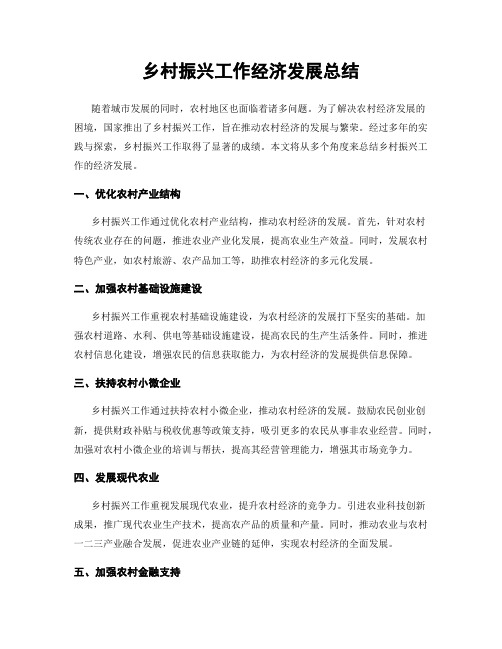 乡村振兴工作经济发展总结

随着城市发展的同时，农村地区也面临着诸多问题。为了解决农村经济发展的困境，国家推出了乡村振兴工作，旨在推动农村经济的发展与繁荣。经过多年的实践与探索，乡村振兴工作取得了显著的成绩。本文将从多个角度来总结乡村振兴工作的经济发展。

一、优化农村产业结构

乡村振兴工作通过优化农村产业结构，推动农村经济的发展。首先，针对农村传统农业存在的问题，推进农业产业化发展，提高农业生产效益。同时，发展农村特色产业，如农村旅游、农产品加工等，助推农村经济的多元化发展。

二、加强农村基础设施建设

乡村振兴工作重视农村基础设施建设，为农村经济的发展打下坚实的基础。加强农村道路、水利、供电等基础设施建设，提高农民的生产生活条件。同时，推进农村信息化建设，增强农民的信息获取能力，为农村经济的发展提供信息保障。

三、扶持农村小微企业

乡村振兴工作通过扶持农村小微企业，推动农村经济的发展。鼓励农民创业创新，提供财政补贴与税收优惠等政策支持，吸引更多的农民从事非农业经营。同时，加强对农村小微企业的培训与帮扶，提高其经营管理能力，增强其市场竞争力。

四、发展现代农业

乡村振兴工作重视发展现代农业，提升农村经济的竞争力。引进农业科技创新成果，推广现代农业生产技术，提高农产品的质量和产量。同时，推动农业与农村一二三产业融合发展，促进农业产业链的延伸，实现农村经济的全面发展。

五、加强农村金融支持